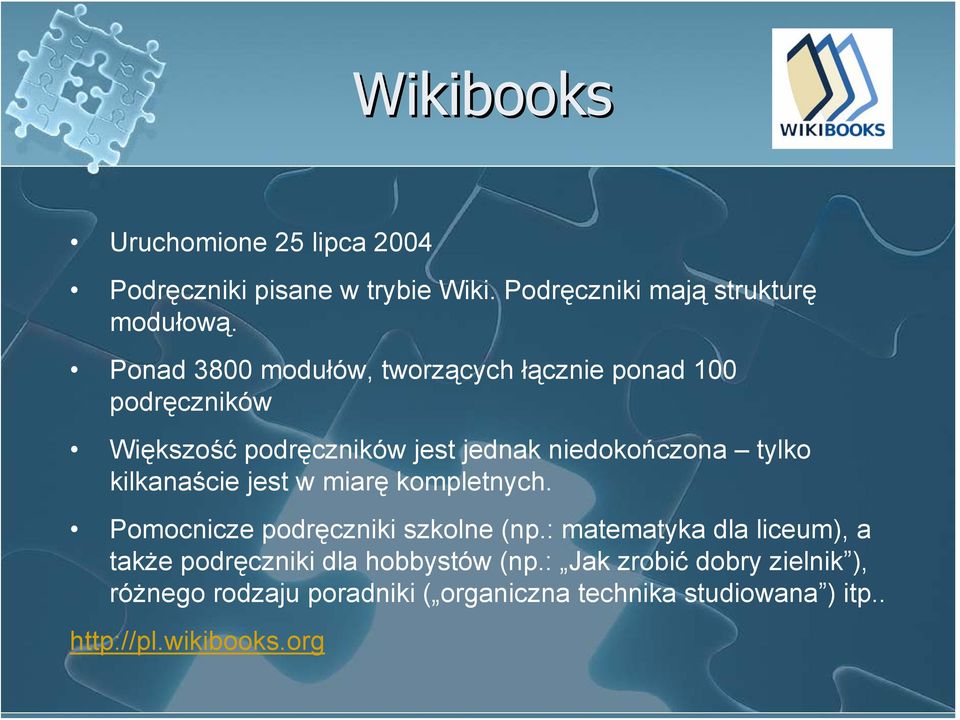 Wikibooks

WIKIBOOKS

• Uruchomione 25 lipca 2004

• Podręczniki pisane w trybie Wiki. Podręczniki mają strukturę modułową.

• Ponad 3800 modułów, tworzących łącznie ponad 100 podręczników

• Większość podręczników jest jednak niedokończona – tylko kilkanaście jest w miarę kompletnych.

• Pomocnicze podręczniki szkolne (np.: matematyka dla liceum), a także podręczniki dla hobbystów (np.: „Jak zrobić dobry zielnik”), różnego rodzaju poradniki („organiczna technika studiowana”) itp..

http://pl.wikibooks.org